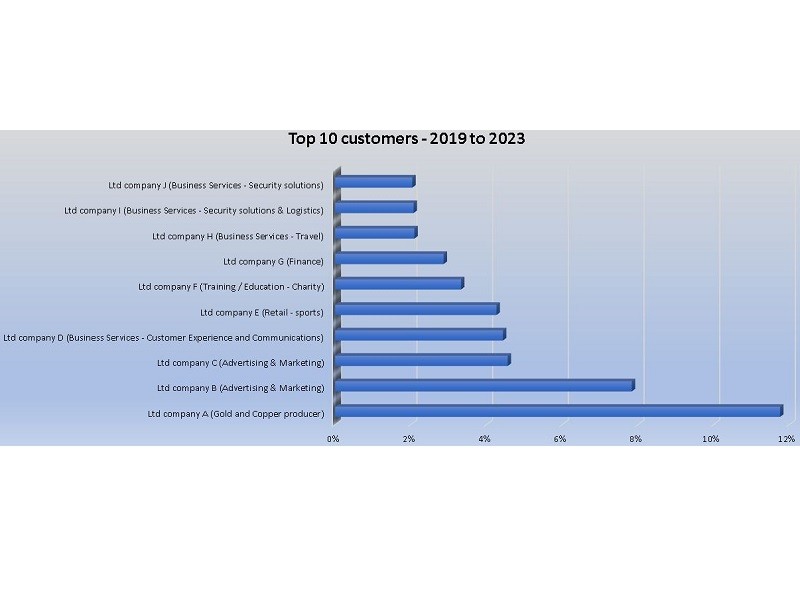 Top 10 customers - 2019 to 2023

Ltd company J (Business Services - Security solutions)
Ltd company I (Business Services - Security solutions & Logistics)
Ltd company H (Business Services - Travel)
Ltd company G (Finance)
Ltd company F (Training / Education - Charity)
Ltd company E (Retail - sports)
Ltd company D (Business Services - Customer Experience and Communications)
Ltd company C (Advertising & Marketing)
Ltd company B (Advertising & Marketing)
Ltd company A (Gold and Copper producer)

0% 2% 4% 6% 8% 10% 12%